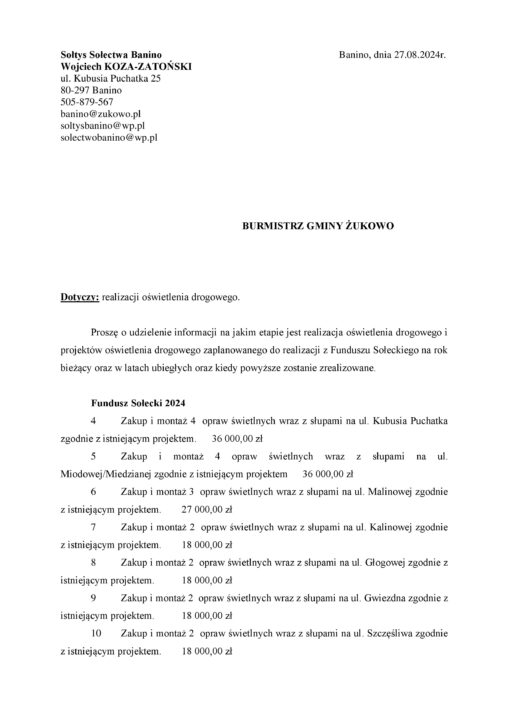 Sołtys Sołectwa Banino
Wojciech KOZA-ZATOŃSKI
ul. Kubusia Puchatka 25
80-297 Banino
505-879-567
banino@zukowo.pl
soltysbanino@wp.pl
solectwobanino@wp.pl

Banino, dnia 27.08.2024r.

BURMISTRZ GMINY ŻUKOWO

Dotyczy: realizacji oświetlenia drogowego.

Proszę o udzielenie informacji na jakim etapie jest realizacja oświetlenia drogowego i projektów oświetlenia drogowego zaplanowanego do realizacji z Funduszu Sołeckiego na rok bieżący oraz w latach ubiegłych oraz kiedy powyższe zostanie zrealizowane.

Fundusz Sołecki 2024

4 Zakup i montaż 4 opraw świetlnych wraz z słupami na ul. Kubusia Puchatka zgodnie z istniejącym projektem. 36 000,00 zł

5 Zakup i montaż 4 opraw świetlnych wraz z słupami na ul. Miodowej/Miedzianej zgodnie z istniejącym projektem 36 000,00 zł

6 Zakup i montaż 3 opraw świetlnych wraz z słupami na ul. Malinowej zgodnie z istniejącym projektem. 27 000,00 zł

7 Zakup i montaż 2 opraw świetlnych wraz z słupami na ul. Kalinowej zgodnie z istniejącym projektem. 18 000,00 zł

8 Zakup i montaż 2 opraw świetlnych wraz z słupami na ul. Głogowej zgodnie z istniejącym projektem. 18 000,00 zł

9 Zakup i montaż 2 opraw świetlnych wraz z słupami na ul. Gwiezdna zgodnie z istniejącym projektem. 18 000,00 zł

10 Zakup i montaż 2 opraw świetlnych wraz z słupami na ul. Szczęśliwa zgodnie z istniejącym projektem. 18 000,00 zł